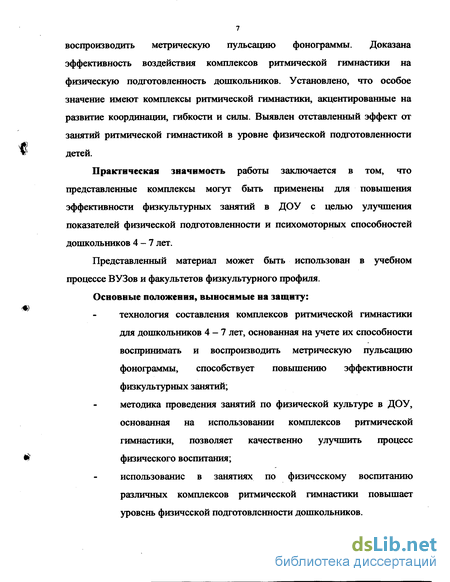 7

воспроизводить метрическую пульсацию фонограммы. Доказана эффективность воздействия комплексов ритмической гимнастики на физическую подготовленность дошкольников. Установлено, что особое значение имеют комплексы ритмической гимнастики, акцентированные на развитие координации, гибкости и силы. Выявлен отставленный эффект от занятий ритмической гимнастикой в уровне физической подготовленности детей.

Практическая значимость работы заключается в том, что представленные комплексы могут быть применены для повышения эффективности физкультурных занятий в ДОУ с целью улучшения показателей физической подготовленности и психомоторных способностей дошкольников 4 – 7 лет.

Представленный материал может быть использован в учебном процессе ВУЗов и факультетов физкультурного профиля.

Основные положения, выносимые на защиту:

- технология составления комплексов ритмической гимнастики для дошкольников 4 – 7 лет, основанная на учете их способности воспринимать и воспроизводить метрическую пульсацию фонограммы, способствует повышению эффективности физкультурных занятий;

- методика проведения занятий по физической культуре в ДОУ, основанная на использовании комплексов ритмической гимнастики, позволяет качественно улучшить процесс физического воспитания;

- использование в занятиях по физическому воспитанию различных комплексов ритмической гимнастики повышает уровень физической подготовленности дошкольников.

dsLib.net
библиотека диссертаций